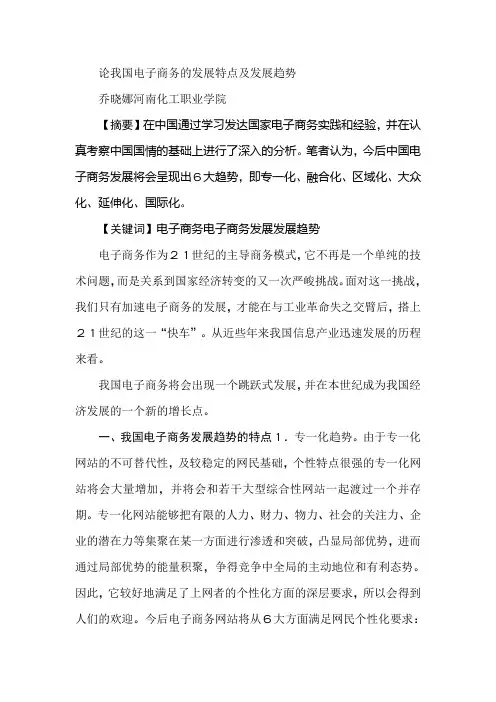 论我国电子商务的发展特点及发展趋势

乔晓娜河南化工职业学院

【摘要】在中国通过学习发达国家电子商务实践和经验，并在认真考察中国国情的基础上进行了深入的分析。笔者认为，今后中国电子商务发展将会呈现出６大趋势，即专一化、融合化、区域化、大众化、延伸化、国际化。

【关键词】电子商务电子商务发展发展趋势

电子商务作为２１世纪的主导商务模式，它不再是一个单纯的技术问题，而是关系到国家经济转变的又一次严峻挑战。面对这一挑战，我们只有加速电子商务的发展，才能在与工业革命失之交臂后，搭上２１世纪的这一“快车”。从近些年来我国信息产业迅速发展的历程来看。

我国电子商务将会出现一个跳跃式发展，并在本世纪成为我国经济发展的一个新的增长点。

一、我国电子商务发展趋势的特点１．专一化趋势。由于专一化网站的不可替代性，及较稳定的网民基础，个性特点很强的专一化网站将会大量增加，并将会和若干大型综合性网站一起渡过一个并存期。专一化网站能够把有限的人力、财力、物力、社会的关注力、企业的潜在力等集聚在某一方面进行渗透和突破，凸显局部优势，进而通过局部优势的能量积聚，争得竞争中全局的主动地位和有利态势。因此，它较好地满足了上网者的个性化方面的深层要求，所以会得到人们的欢迎。今后电子商务网站将从６大方面满足网民个性化要求：